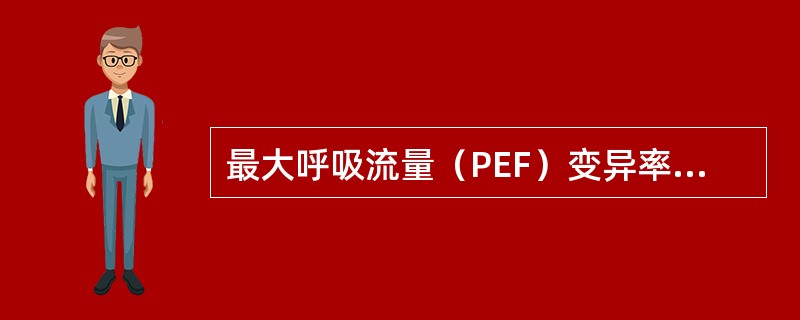 最大呼吸流量（PEF）变异率...